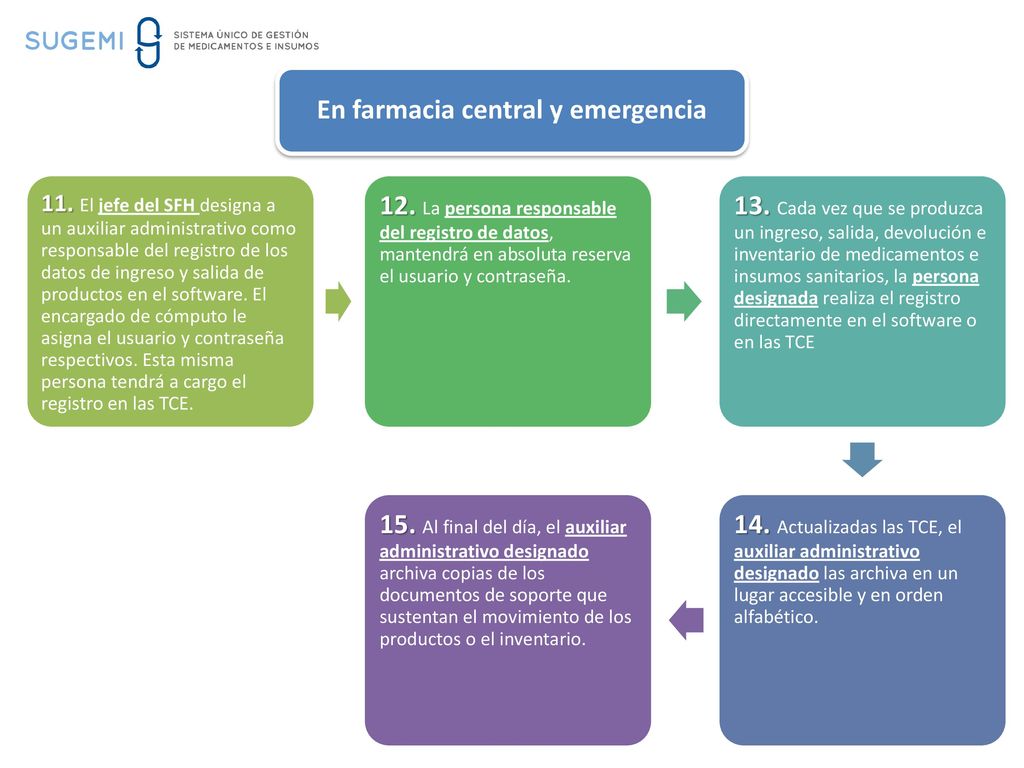 SUGEMI SISTEMA ÚNICO DE GESTIÓN DE MEDICAMENTOS E INSUMOS

En farmacia central y emergencia

11. El jefe del SFH designa a un auxiliar administrativo como responsable del registro de los datos de ingreso y salida de productos en el software. El encargado de cómputo le asigna el usuario y contraseña respectivos. Esta misma persona tendrá a cargo el registro en las TCE.

12. La persona responsable del registro de datos, mantendrá en absoluta reserva el usuario y contraseña.

13. Cada vez que se produzca un ingreso, salida, devolución e inventario de medicamentos e insumos sanitarios, la persona designada realiza el registro directamente en el software o en las TCE

14. Actualizadas las TCE, el auxiliar administrativo designado las archiva en un lugar accesible y en orden alfabético.

15. Al final del día, el auxiliar administrativo designado archiva copias de los documentos de soporte que sustentan el movimiento de los productos o el inventario.